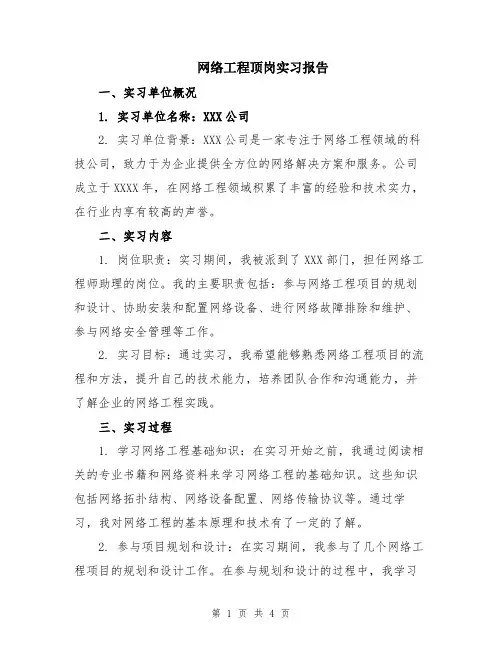 网络工程顶岗实习报告

一、实习单位概况

1. 实习单位名称：XXX 公司

2. 实习单位背景：XXX 公司是一家专注于网络工程领域的科技公司，致力于为企业提供全方位的网络解决方案和服务。公司成立于 XXXX 年，在网络工程领域积累了丰富的经验和技术实力，在行业内享有较高的声誉。

二、实习内容

1. 岗位职责：实习期间，我被派到了 XXX 部门，担任网络工程师助理的岗位。我的主要职责包括：参与网络工程项目的规划和设计、协助安装和配置网络设备、进行网络故障排除和维护、参与网络安全管理等工作。

2. 实习目标：通过实习，我希望能够熟悉网络工程项目的流程和方法，提升自己的技术能力，培养团队合作和沟通能力，并了解企业的网络工程实践。

三、实习过程

1. 学习网络工程基础知识：在实习开始之前，我通过阅读相关的专业书籍和网络资料来学习网络工程的基础知识。这些知识包括网络拓扑结构、网络设备配置、网络传输协议等。通过学习，我对网络工程的基本原理和技术有了一定的了解。

2. 参与项目规划和设计：在实习期间，我参与了几个网络工程项目的规划和设计工作。在参与规划和设计的过程中，我学习

第 1 页 共 4 页